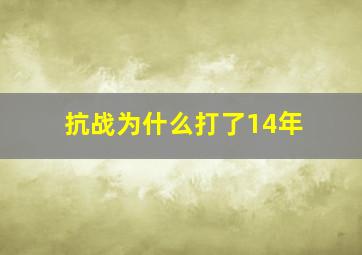 抗战为什么打了14年